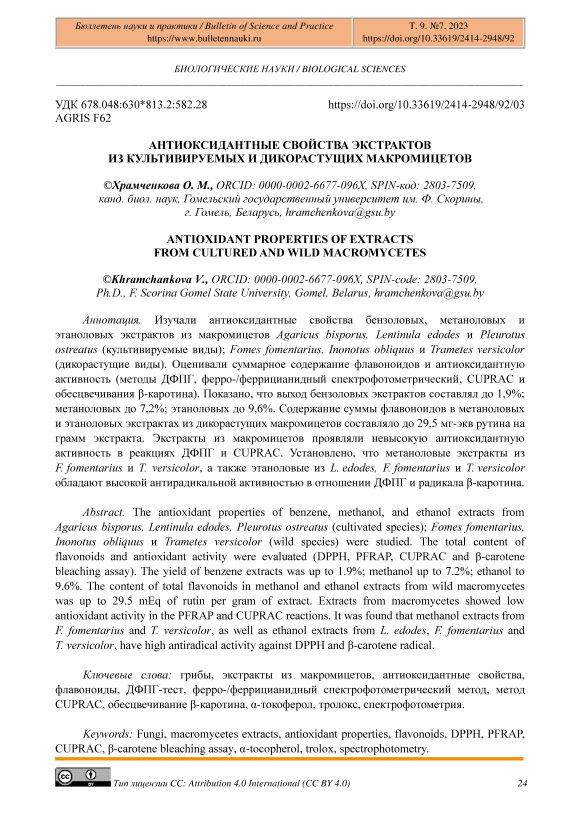 Бюллетень науки и практики / Bulletin of Science and Practice
https://www.bulletennauki.ru

Т. 9. №7. 2023
https://doi.org/10.33619/2414-2948/92

БИОЛОГИЧЕСКИЕ НАУКИ / BIOLOGICAL SCIENCES

УДК 678.048:630*813.2:582.28
AGRIS F62

https://doi.org/10.33619/2414-2948/92/03

АНТИОКСИДАНТНЫЕ СВОЙСТВА ЭКСТРАКТОВ ИЗ КУЛЬТИВИРУЕМЫХ И ДИКОРАСТУЩИХ МАКРОМИЦЕТОВ

©Храмченкова О. М., ORCID: 0000-0002-6677-096X, SPIN-код: 2803-7509, канд. биол. наук, Гомельский государственный университет им. Ф. Скорины, г. Гомель, Беларусь, hramchenkova@gsu.by

ANTIOXIDANT PROPERTIES OF EXTRACTS FROM CULTURED AND WILD MACROMYCETES

©Khramchankova V., ORCID: 0000-0002-6677-096X, SPIN-code: 2803-7509, Ph.D., F. Scorina Gomel State University, Gomel, Belarus, hramchenkova@gsu.by

Аннотация. Изучали антиоксидантные свойства бензоловых, метаноловых и этаноловых экстрактов из макромицетов Agaricus bisporus, Lentinula edodes и Pleurotus ostreatus (культивируемые виды); Fomes fomentarius, Inonotus obliquus и Trametes versicolor (дикорастущие виды). Оценивали суммарное содержание флавоноидов и антиоксидантную активность (методы ДФПГ, ферро-/феррицианидный спектрофотометрический, CUPRAC и обесцвечивания β-каротина). Показано, что выход бензоловых экстрактов составлял до 1,9%; метаноловых до 7,2%; этаноловых до 9,6%. Содержание суммы флавоноидов в метаноловых и этаноловых экстрактах из дикорастущих макромицетов составляло до 29,5 мг-экв рутина на грамм экстракта. Экстракты из макромицетов проявляли невысокую антиоксидантную активность в реакциях ДФПГ и CUPRAC. Установлено, что метаноловые экстракты из F. fomentarius и T. versicolor, а также этаноловые из L. edodes, F. fomentarius и T. versicolor обладают высокой антирадикальной активностью в отношении ДФПГ и радикала β-каротина.

Abstract. The antioxidant properties of benzene, methanol, and ethanol extracts from Agaricus bisporus, Lentinula edodes, Pleurotus ostreatus (cultivated species); Fomes fomentarius, Inonotus obliquus и Trametes versicolor (wild species) were studied. The total content of flavonoids and antioxidant activity were evaluated (DPPH, PFRAP, CUPRAC and β-carotene bleaching assay). The yield of benzene extracts was up to 1.9%; methanol up to 7.2%; ethanol to 9.6%. The content of total flavonoids in methanol and ethanol extracts from wild macromycetes was up to 29.5 mEq of rutin per gram of extract. Extracts from macromycetes showed low antioxidant activity in the PFRAP and CUPRAC reactions. It was found that methanol extracts from F. fomentarius and T. versicolor, as well as ethanol extracts from L. edodes, F. fomentarius and T. versicolor, have high antiradical activity against DPPH and β-carotene radical.

Ключевые слова: грибы, экстракты из макромицетов, антиоксидантные свойства, флавоноиды, ДФПГ-тест, ферро-/феррицианидный спектрофотометрический метод, метод CUPRAC, обесцвечивание β-каротина, α-токоферол, тролокс, спектрофотометрия.

Keywords: Fungi, macromycetes extracts, antioxidant properties, flavonoids, DPPH, PFRAP, CUPRAC, β-carotene bleaching assay, α-tocopherol, trolox, spectrophotometry.

Тип лицензии CC: Attribution 4.0 International (CC BY 4.0)

24